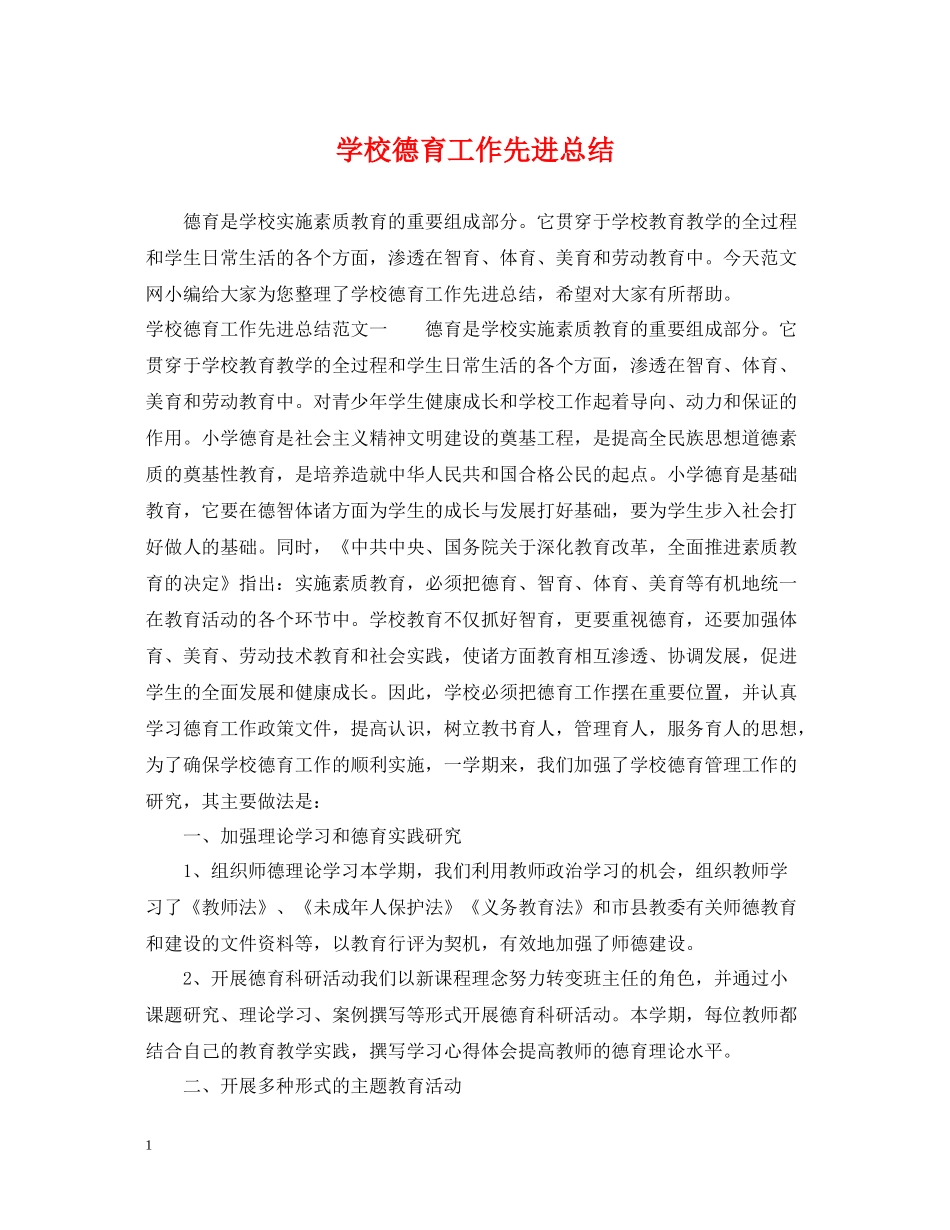 学校德育工作先进总结

德育是学校实施素质教育的重要组成部分。它贯穿于学校教育教学的全过程和学生日常生活的各个方面，渗透在智育、体育、美育和劳动教育中。今天范文网小编给大家为您整理了学校德育工作先进总结，希望对大家有所帮助。

学校德育工作先进总结范文一　　德育是学校实施素质教育的重要组成部分。它贯穿于学校教育教学的全过程和学生日常生活的各个方面，渗透在智育、体育、美育和劳动教育中。对青少年学生健康成长和学校工作起着导向、动力和保证的作用。小学德育是社会主义精神文明建设的奠基工程，是提高全民族思想道德素质的奠基性教育，是培养造就中华人民共和国合格公民的起点。小学德育是基础教育，它要在德智体诸方面为学生的成长与发展打好基础，要为学生步入社会打好做人的基础。同时，《中共中央、国务院关于深化教育改革，全面推进素质教育的决定》指出：实施素质教育，必须把德育、智育、体育、美育等有机地统一在教育活动的各个环节中。学校教育不仅抓好智育，更要重视德育，还要加强体育、美育、劳动技术教育和社会实践，使诸方面教育相互渗透、协调发展，促进学生的全面发展和健康成长。因此，学校必须把德育工作摆在重要位置，并认真学习德育工作政策文件，提高认识，树立教书育人，管理育人，服务育人的思想，为了确保学校德育工作的顺利实施，一学期来，我们加强了学校德育管理工作的研究，其主要做法是：

一、加强理论学习和德育实践研究

1、组织师德理论学习本学期，我们利用教师政治学习的机会，组织教师学习了《教师法》、《未成年人保护法》《义务教育法》和市县教委有关师德教育和建设的文件资料等，以教育行评为契机，有效地加强了师德建设。

2、开展德育科研活动我们以新课程理念努力转变班主任的角色，并通过小课题研究、理论学习、案例撰写等形式开展德育科研活动。本学期，每位教师都结合自己的教育教学实践，撰写学习心得体会提高教师的德育理论水平。

二、开展多种形式的主题教育活动

1